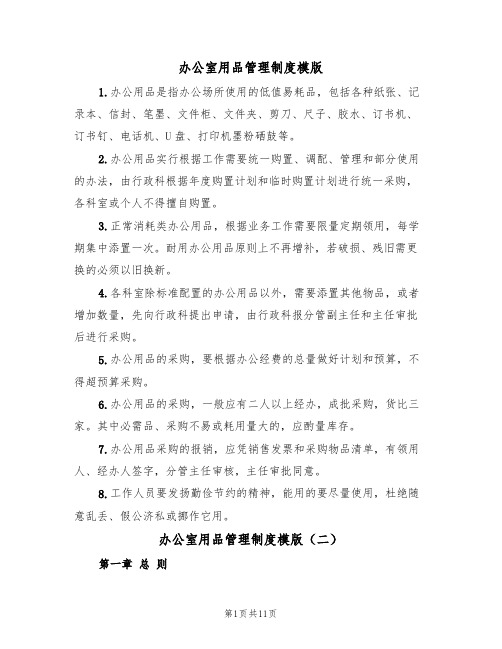 办公室用品管理制度模版

1.办公用品是指办公场所使用的低值易耗品，包括各种纸张、记录本、信封、笔墨、文件柜、文件夹、剪刀、尺子、胶水、订书机、订书钉、电话机、U盘、打印机墨粉硒鼓等。

2.办公用品实行根据工作需要统一购置、调配、管理和部分使用的办法，由行政科根据年度购置计划和临时购置计划进行统一采购，各科室或个人不得擅自购置。

3.正常消耗类办公用品，根据业务工作需要限量定期领用，每学期集中添置一次。耐用办公用品原则上不再增补，若破损、残旧需更换的必须以旧换新。

4.各科室除标准配置的办公用品以外，需要添置其他物品，或者增加数量，先向行政科提出申请，由行政科报分管副主任和主任审批后进行采购。

5.办公用品的采购，要根据办公经费的总量做好计划和预算，不得超预算采购。

6.办公用品的采购，一般应有二人以上经办，成批采购，货比三家。其中必需品、采购不易或耗用量大的，应酌量库存。

7.办公用品采购的报销，应凭销售发票和采购物品清单，有领用人、经办人签字，分管主任审核，主任审批同意。

8.工作人员要发扬勤俭节约的精神，能用的要尽量使用，杜绝随意乱丢、假公济私或挪作它用。

办公室用品管理制度模版（二）

第一章 总 则

第1页共11页